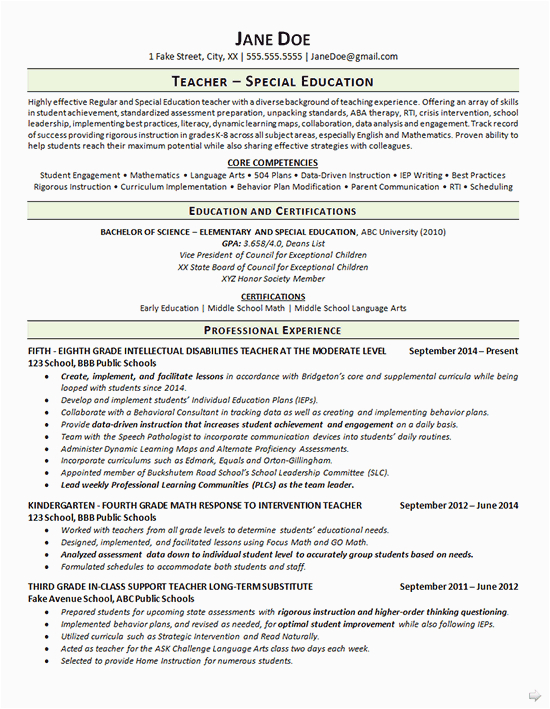 JANE DOE

1 Fake Street, City, XX | 555.555.5555 | JaneDoe@gmail.com

TEACHER – SPECIAL EDUCATION

Highly effective Regular and Special Education teacher with a diverse background of teaching experience. Offering an array of skills in student achievement, standardized assessment preparation, unpacking standards, ABA therapy, RTI, crisis intervention, school leadership, implementing best practices, literacy, dynamic learning maps, collaboration, data analysis and engagement. Track record of success providing rigorous instruction in grades K-8 across all subject areas, especially English and Mathematics. Proven ability to help students reach their maximum potential while also sharing effective strategies with colleagues.

CORE COMPETENCIES

Student Engagement • Mathematics • Language Arts • 504 Plans • Data-Driven Instruction • IEP Writing • Best Practices
Rigorous Instruction • Curriculum Implementation • Behavior Plan Modification • Parent Communication • RTI • Scheduling

EDUCATION AND CERTIFICATIONS

BACHELOR OF SCIENCE – ELEMENTARY AND SPECIAL EDUCATION, ABC University (2010)
GPA: 3.658/4.0, Deans List
Vice President of Council for Exceptional Children
XX State Board of Council for Exceptional Children
XYZ Honor Society Member

CERTIFICATIONS

Early Education | Middle School Math | Middle School Language Arts

PROFESSIONAL EXPERIENCE

FIFTH - EIGHTH GRADE INTELLECTUAL DISABILITIES TEACHER AT THE MODERATE LEVEL September 2014 – Present
123 School, BBB Public Schools

• Create, implement, and facilitate lessons in accordance with Bridgeton's core and supplemental curricula while being looped with students since 2014.
• Develop and implement students' Individual Education Plans (IEPs).
• Collaborate with a Behavioral Consultant in tracking data as well as creating and implementing behavior plans.
• Provide data-driven instruction that increases student achievement and engagement on a daily basis.
• Team with the Speech Pathologist to incorporate communication devices into students' daily routines.
• Administer Dynamic Learning Maps and Alternate Proficiency Assessments.
• Incorporate curriculums such as Edmark, Equals and Orton-Gillingham.
• Appointed member of Buckshutem Road School's School Leadership Committee (SLC).
• Lead weekly Professional Learning Communities (PLCs) as the team leader.

KINDERGARTEN - FOURTH GRADE MATH RESPONSE TO INTERVENTION TEACHER September 2012 – June 2014
123 School, BBB Public Schools

• Worked with teachers from all grade levels to determine students' educational needs.
• Designed, implemented, and facilitated lessons using Focus Math and GO Math.
• Analyzed assessment data down to individual student level to accurately group students based on needs.
• Formulated schedules to accommodate both students and staff.

THIRD GRADE IN-CLASS SUPPORT TEACHER LONG-TERM SUBSTITUTE September 2011 – June 2012
Fake Avenue School, ABC Public Schools

• Prepared students for upcoming state assessments with rigorous instruction and higher-order thinking questioning.
• Implemented behavior plans, and revised as needed, for optimal student improvement while also following IEPs.
• Utilized curricula such as Strategic Intervention and Read Naturally.
• Acted as teacher for the ASK Challenge Language Arts class two days each week.
• Selected to provide Home Instruction for numerous students.